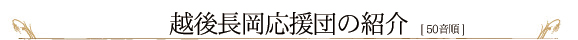 越後長岡応援団の紹介 [ 50音順 ]